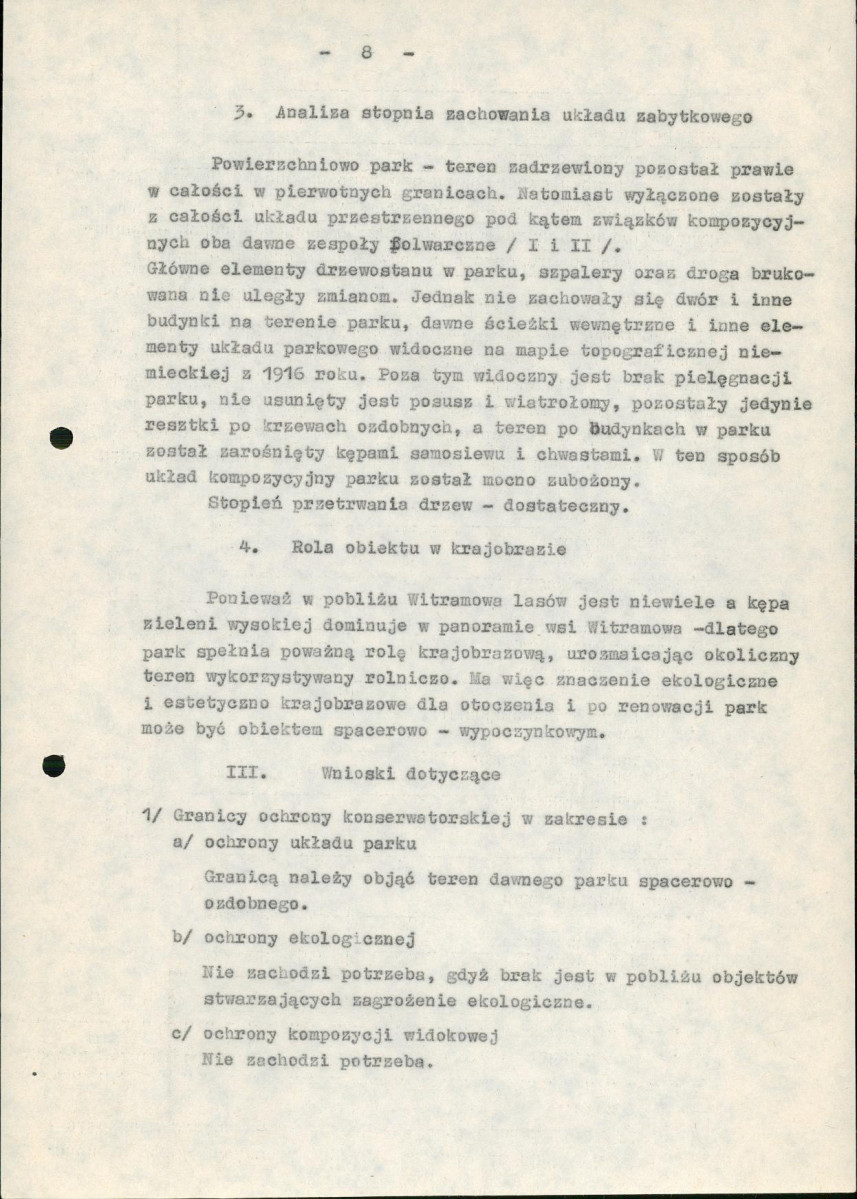 - 8 -

3. Analiza stopnia zachowania układu zabytkowego

Powierzchniowo park - teren zadrzewiony pozostał prawie w całości w pierwotnych granicach. Natomiast wyłączone zostały z całości układu przestrzennego pod kątem związków kompozycyjnych oba dawne zespoły folwarczne / I i II /.
Główne elementy drzewostanu w parku, szpalery oraz droga brukowana nie uległy zmianom. Jednak nie zachowały się dwór i inne budynki na terenie parku, dawne ścieżki wewnętrzne i inne elementy układu parkowego widoczne na mapie topograficznej niemieckiej z 1916 roku. Poza tym widoczny jest brak pielęgnacji parku, nie usunięty jest posusz i wiatrołomy, pozostały jedynie resztki po krzewach ozdobnych, a teren po budynkach w parku został zarośnięty kępami samosiewu i chwastami. W ten sposób układ kompozycyjny parku został mocno zubożony.
Stopień przetrwania drzew - dostateczny.

4. Rola obiektu w krajobrazie

Ponieważ w pobliżu Witramowa lasów jest niewiele a kępa zieleni wysokiej dominuje w panoramie wsi Witramowa -dlatego park spełnia poważną rolę krajobrazową, urozmaicając okoliczny teren wykorzystywany rolniczo. Ma więc znaczenie ekologiczne i estetyczno krajobrazowe dla otoczenia i po renowacji park może być obiektem spacerowo - wypoczynkowym.

III. Wnioski dotyczące

1/ Granicy ochrony konserwatorskiej w zakresie :
a/ ochrony układu parku
Granicą należy objąć teren dawnego parku spacerowo - ozdobnego.
b/ ochrony ekologicznej
Nie zachodzi potrzeba, gdyż brak jest w pobliżu objektów stwarzających zagrożenie ekologiczne.
c/ ochrony kompozycji widokowej
Nie zachodzi potrzeba.